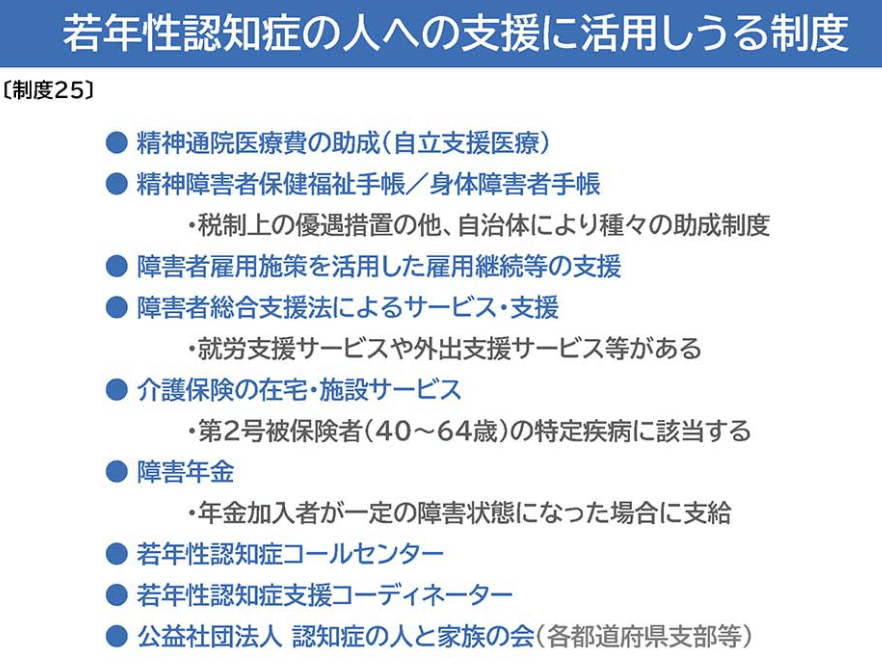 若年性認知症の人への支援に活用しうる制度

〔制度25〕

• 精神通院医療費の助成（自立支援医療）
• 精神障害者保健福祉手帳／身体障害者手帳
・税制上の優遇措置の他、自治体により種々の助成制度
• 障害者雇用施策を活用した雇用継続等の支援
• 障害者総合支援法によるサービス・支援
・就労支援サービスや外出支援サービス等がある
• 介護保険の在宅・施設サービス
・第2号被保険者（40～64歳）の特定疾病に該当する
• 障害年金
・年金加入者が一定の障害状態になった場合に支給
• 若年性認知症コールセンター
• 若年性認知症支援コーディネーター
• 公益社団法人 認知症の人と家族の会（各都道府県支部等）